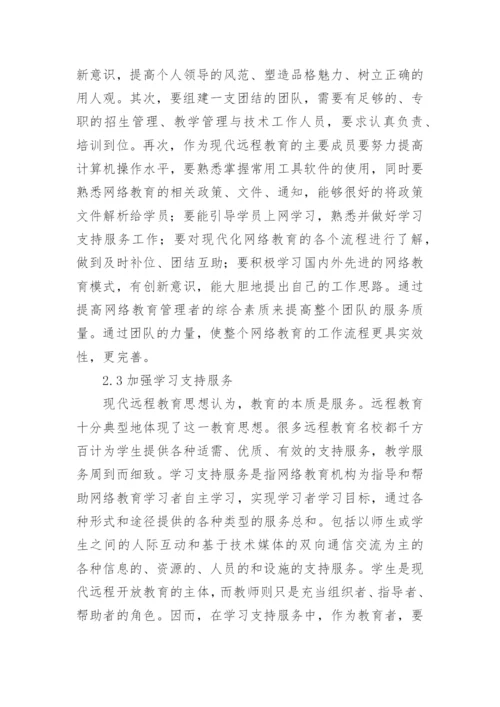 新意识，提高个人领导的风范、塑造品格魅力、树立正确的用人观。其次，要组建一支团结的团队，需要有足够的、专职的招生管理、教学管理与技术工作人员，要求认真负责、培训到位。再次，作为现代远程教育的主要成员要努力提高计算机操作水平，要熟悉掌握常用工具软件的使用，同时要熟悉网络教育的相关政策、文件、通知，能够很好的将政策文件解析给学员；要能引导学员上网学习，熟悉并做好学习支持服务工作；要对现代化网络教育的各个流程进行了解，做到及时补位、团结互助；要积极学习国内外先进的网络教育模式，有创新意识，能大胆地提出自己的工作思路。通过提高网络教育管理者的综合素质来提高整个团队的服务质量。通过团队的力量，使整个网络教育的工作流程更具实效性，更完善。

2.3 加强学习支持服务

现代远程教育思想认为，教育的本质是服务。远程教育十分典型地体现了这一教育思想。很多远程教育名校都千方百计为学生提供各种适需、优质、有效的支持服务，教学服务周到而细致。学习支持服务是指网络教育机构为指导和帮助网络教育学习者自主学习，实现学习者学习目标，通过各种形式和途径提供的各种类型的服务总和。包括以师生或学生之间的人际互动和基于技术媒体的双向通信交流为主的各种信息的、资源的、人员的和设施的支持服务。学生是现代远程开放教育的主体，而教师则只是充当组织者、指导者、帮助者的角色。因而，在学习支持服务中，作为教育者，要